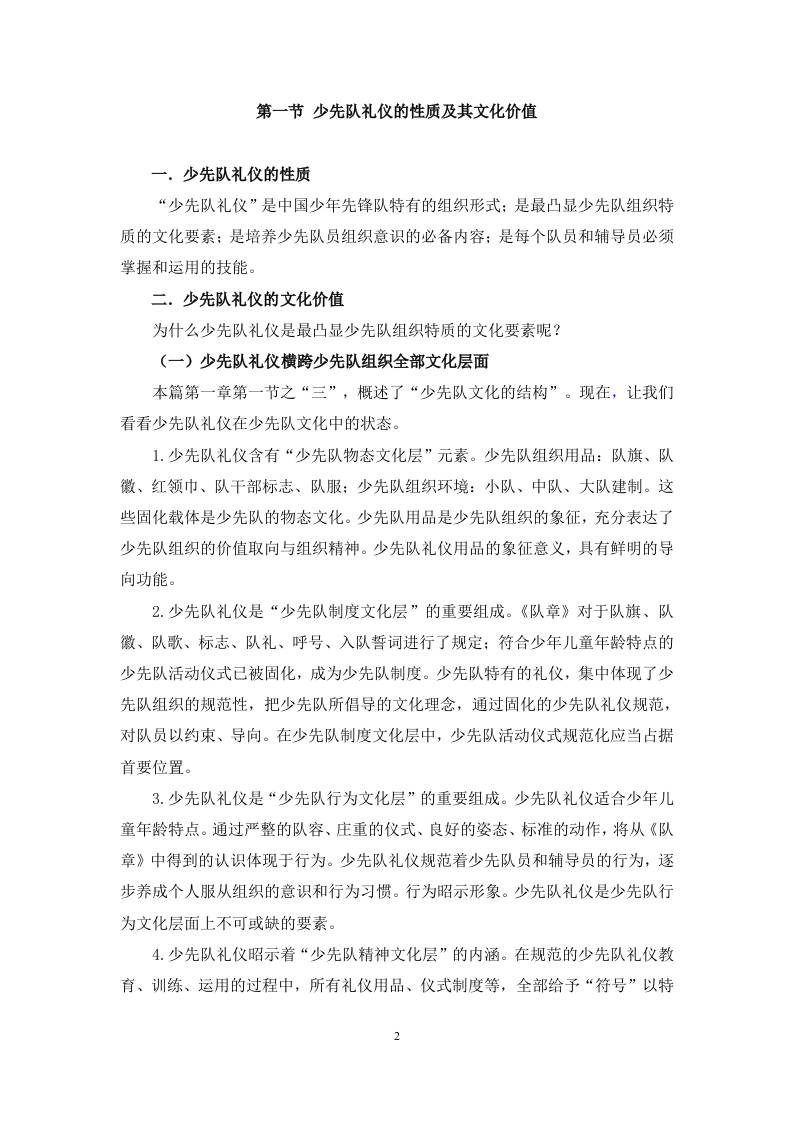 第一节 少先队礼仪的性质及其文化价值

一．少先队礼仪的性质

“少先队礼仪”是中国少年先锋队特有的组织形式；是最凸显少先队组织特质的文化要素；是培养少先队员组织意识的必备内容；是每个队员和辅导员必须掌握和运用的技能。

二．少先队礼仪的文化价值

为什么少先队礼仪是最凸显少先队组织特质的文化要素呢？

（一）少先队礼仪横跨少先队组织全部文化层面

本篇第一章第一节之“三”，概述了“少先队文化的结构”。现在，让我们看看少先队礼仪在少先队文化中的状态。

1.少先队礼仪含有“少先队物态文化层”元素。少先队组织用品：队旗、队徽、红领巾、队干部标志、队服；少先队组织环境：小队、中队、大队建制。这些固化载体是少先队的物态文化。少先队用品是少先队组织的象征，充分表达了少先队组织的价值取向与组织精神。少先队礼仪用品的象征意义，具有鲜明的导向功能。

2.少先队礼仪是“少先队制度文化层”的重要组成。《队章》对于队旗、队徽、队歌、标志、队礼、呼号、入队誓词进行了规定；符合少年儿童年龄特点的少先队活动仪式已被固化，成为少先队制度。少先队特有的礼仪，集中体现了少先队组织的规范性，把少先队所倡导的文化理念，通过固化的少先队礼仪规范，对队员以约束、导向。在少先队制度文化层中，少先队活动仪式规范化应当占据首要位置。

3.少先队礼仪是“少先队行为文化层”的重要组成。少先队礼仪适合少年儿童年龄特点。通过严整的队容、庄重的仪式、良好的姿态、标准的动作，将从《队章》中得到的认识体现于行为。少先队礼仪规范着少先队员和辅导员的行为，逐步养成个人服从组织的意识和行为习惯。行为昭示形象。少先队礼仪是少先队行为文化层面上不可或缺的要素。

4.少先队礼仪昭示着“少先队精神文化层”的内涵。在规范的少先队礼仪教育、训练、运用的过程中，所有礼仪用品、仪式制度等，全部给予“符号”以特

2